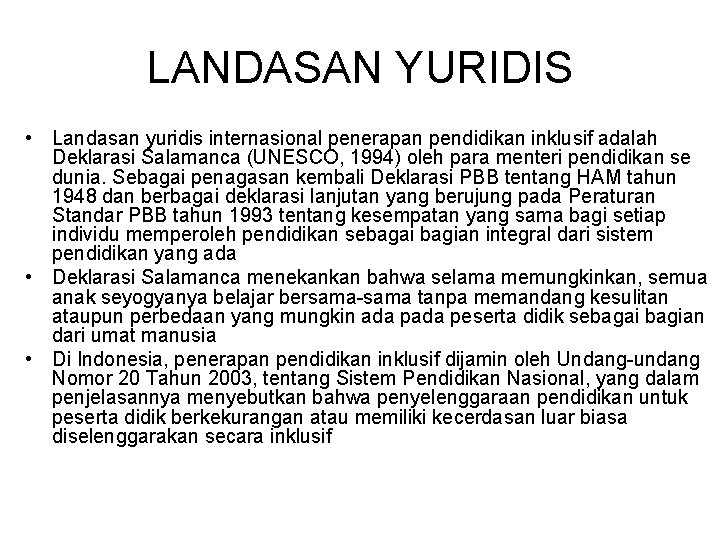 LANDASAN YURIDIS

• Landasan yuridis internasional penerapan pendidikan inklusif adalah Deklarasi Salamanca (UNESCO, 1994) oleh para menteri pendidikan se dunia. Sebagai penagasan kembali Deklarasi PBB tentang HAM tahun 1948 dan berbagai deklarasi lanjutan yang berujung pada Peraturan Standar PBB tahun 1993 tentang kesempatan yang sama bagi setiap individu memperoleh pendidikan sebagai bagian integral dari sistem pendidikan yang ada

• Deklarasi Salamanca menekankan bahwa selama memungkinkan, semua anak seyogyanya belajar bersama-sama tanpa memandang kesulitan ataupun perbedaan yang mungkin ada pada peserta didik sebagai bagian dari umat manusia

• Di Indonesia, penerapan pendidikan inklusif dijamin oleh Undang-undang Nomor 20 Tahun 2003, tentang Sistem Pendidikan Nasional, yang dalam penjelasannya menyebutkan bahwa penyelenggaraan pendidikan untuk peserta didik berkekurangan atau memiliki kecerdasan luar biasa diselenggarakan secara inklusif